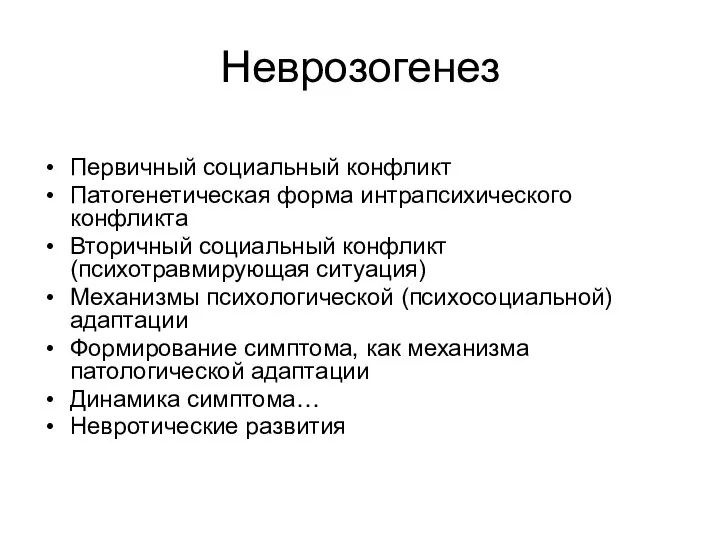 Неврозогенез

• Первичный социальный конфликт
• Патогенетическая форма интрапсихического конфликта
• Вторичный социальный конфликт (психотравмирующая ситуация)
• Механизмы психологической (психосоциальной) адаптации
• Формирование симптома, как механизма патологической адаптации
• Динамика симптома…
• Невротические развития